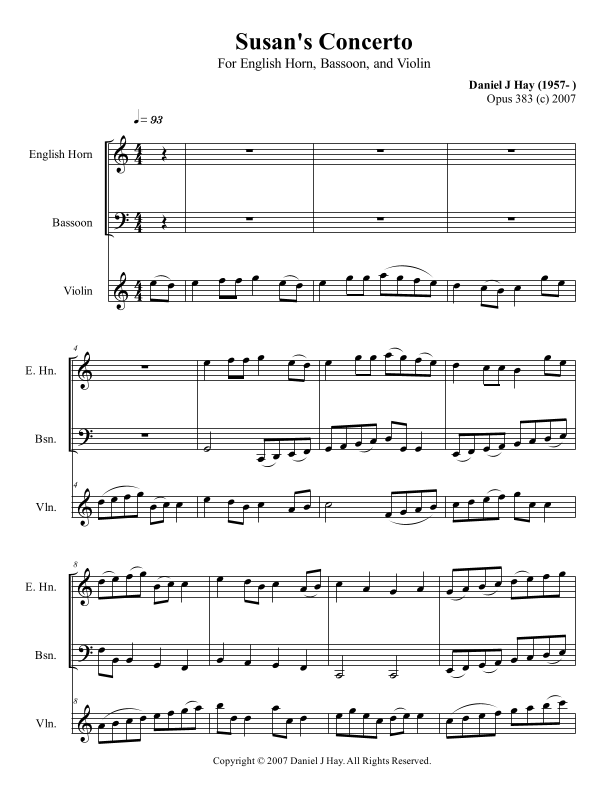 Susan's Concerto

For English Horn, Bassoon, and Violin

Daniel J Hay (1957- )
Opus 383 (c) 2007

♩= 93

English Horn

Bassoon

Violin

4

E. Hn.

Bsn.

4

Vln.

8

E. Hn.

Bsn.

8

Vln.

Copyright © 2007 Daniel J Hay. All Rights Reserved.